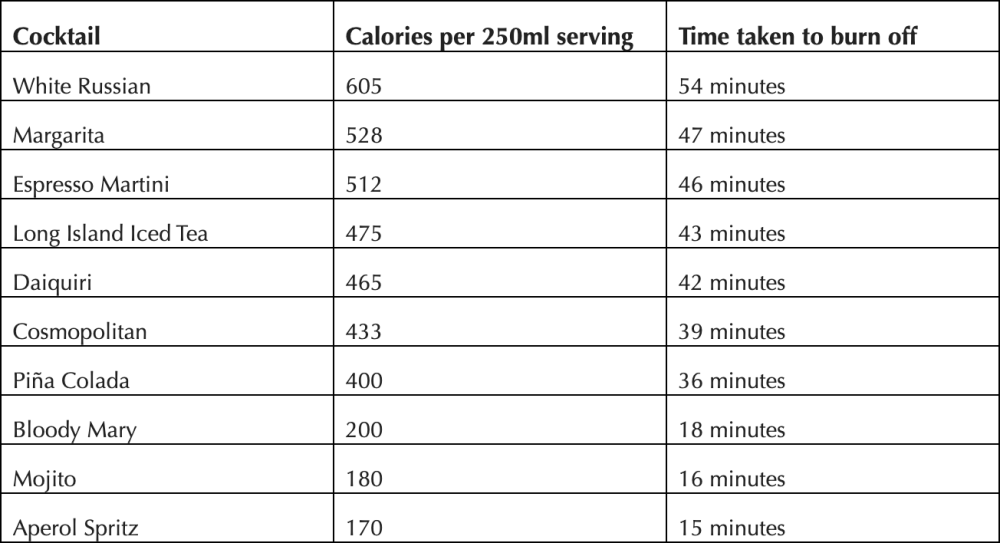 | Cocktail | Calories per 250ml serving | Time taken to burn off |
|---|---|---|
| White Russian | 605 | 54 minutes |
| Margarita | 528 | 47 minutes |
| Espresso Martini | 512 | 46 minutes |
| Long Island Iced Tea | 475 | 43 minutes |
| Daiquiri | 465 | 42 minutes |
| Cosmopolitan | 433 | 39 minutes |
| Piña Colada | 400 | 36 minutes |
| Bloody Mary | 200 | 18 minutes |
| Mojito | 180 | 16 minutes |
| Aperol Spritz | 170 | 15 minutes |